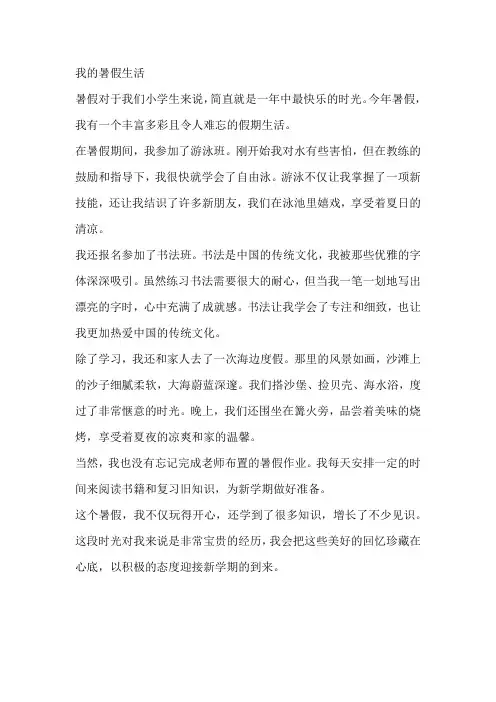 我的暑假生活

暑假对于我们小学生来说，简直就是一年中最快乐的时光。今年暑假，我有一个丰富多彩且令人难忘的假期生活。

在暑假期间，我参加了游泳班。刚开始我对水有些害怕，但在教练的鼓励和指导下，我很快就学会了自由泳。游泳不仅让我掌握了一项新技能，还让我结识了许多新朋友，我们在泳池里嬉戏，享受着夏日的清凉。

我还报名参加了书法班。书法是中国的传统文化，我被那些优雅的字体深深吸引。虽然练习书法需要很大的耐心，但当我一笔一划地写出漂亮的字时，心中充满了成就感。书法让我学会了专注和细致，也让我更加热爱中国的传统文化。

除了学习，我还和家人去了一次海边度假。那里的风景如画，沙滩上的沙子细腻柔软，大海蔚蓝深邃。我们搭沙堡、捡贝壳、海水浴，度过了非常惬意的时光。晚上，我们还围坐在篝火旁，品尝着美味的烧烤，享受着夏夜的凉爽和家的温馨。

当然，我也没有忘记完成老师布置的暑假作业。我每天安排一定的时间来阅读书籍和复习旧知识，为新学期做好准备。

这个暑假，我不仅玩得开心，还学到了很多知识，增长了不少见识。这段时光对我来说是非常宝贵的经历，我会把这些美好的回忆珍藏在心底，以积极的态度迎接新学期的到来。